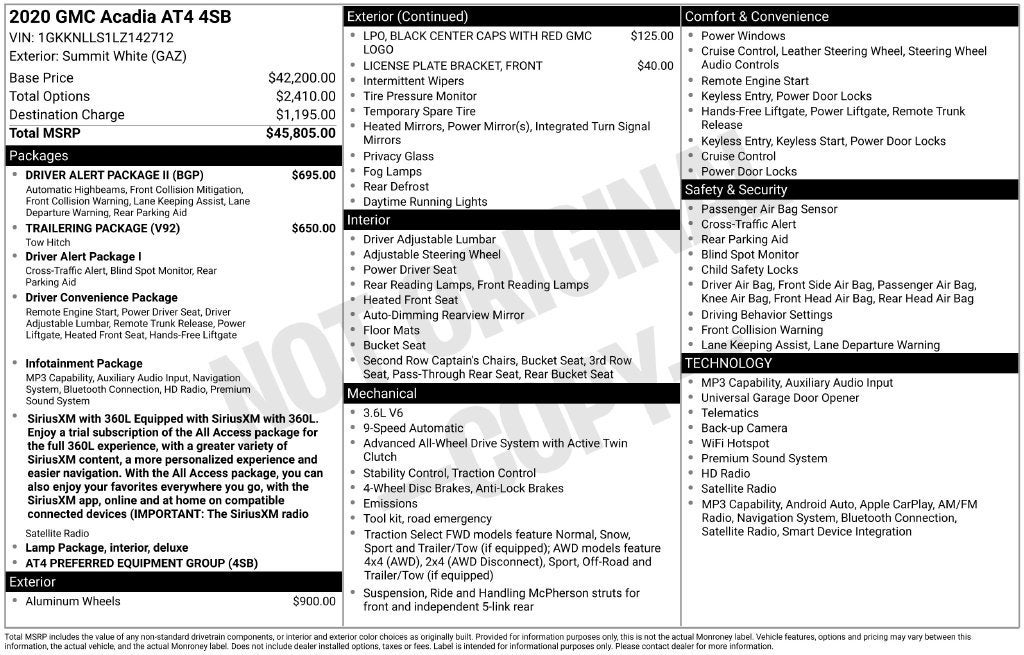 2020 GMC Acadia AT4 4SB
VIN: 1GKKNLLS1LZ142712
Exterior: Summit White (GAZ)

Base Price $42,200.00
Total Options $2,410.00
Destination Charge $1,195.00
Total MSRP $45,805.00

Packages
• DRIVER ALERT PACKAGE II (BGP) $695.00
Automatic Highbeams, Front Collision Mitigation, Front Collision Warning, Lane Keeping Assist, Lane Departure Warning, Rear Parking Aid
• TRAILERING PACKAGE (V92) $650.00
Tow Hitch
• Driver Alert Package I
Cross-Traffic Alert, Blind Spot Monitor, Rear Parking Aid
• Driver Convenience Package
Remote Engine Start, Power Driver Seat, Driver Adjustable Lumbar, Remote Trunk Release, Power Liftgate, Heated Front Seat, Hands-Free Liftgate
• Infotainment Package
MP3 Capability, Auxiliary Audio Input, Navigation System, Bluetooth Connection, HD Radio, Premium Sound System
• SiriusXM with 360L Equipped with SiriusXM with 360L. Enjoy a trial subscription of the All Access package for the full 360L experience, with a greater variety of SiriusXM content, a more personalized experience and easier navigation. With the All Access package, you can also enjoy your favorites everywhere you go, with the SiriusXM app, online and at home on compatible connected devices (IMPORTANT: The SiriusXM radio
Satellite Radio
• Lamp Package, interior, deluxe
• AT4 PREFERRED EQUIPMENT GROUP (4SB)

Exterior
• Aluminum Wheels $900.00

Exterior (Continued)
• LPO, BLACK CENTER CAPS WITH RED GMC LOGO $125.00
• LICENSE PLATE BRACKET, FRONT $40.00
• Intermittent Wipers
• Tire Pressure Monitor
• Temporary Spare Tire
• Heated Mirrors, Power Mirror(s), Integrated Turn Signal Mirrors
• Privacy Glass
• Fog Lamps
• Rear Defrost
• Daytime Running Lights

Interior
• Driver Adjustable Lumbar
• Adjustable Steering Wheel
• Power Driver Seat
• Rear Reading Lamps, Front Reading Lamps
• Heated Front Seat
• Auto-Dimming Rearview Mirror
• Floor Mats
• Bucket Seat
• Second Row Captain's Chairs, Bucket Seat, 3rd Row Seat, Pass-Through Rear Seat, Rear Bucket Seat

Mechanical
• 3.6L V6
• 9-Speed Automatic
• Advanced All-Wheel Drive System with Active Twin Clutch
• Stability Control, Traction Control
• 4-Wheel Disc Brakes, Anti-Lock Brakes
• Emissions
• Tool kit, road emergency
• Traction Select FWD models feature Normal, Snow, Sport and Trailer/Tow (if equipped); AWD models feature 4x4 (AWD), 2x4 (AWD Disconnect), Sport, Off-Road and Trailer/Tow (if equipped)
• Suspension, Ride and Handling McPherson struts for front and independent 5-link rear

Comfort & Convenience
• Power Windows
• Cruise Control, Leather Steering Wheel, Steering Wheel Audio Controls
• Remote Engine Start
• Keyless Entry, Power Door Locks
• Hands-Free Liftgate, Power Liftgate, Remote Trunk Release
• Keyless Entry, Keyless Start, Power Door Locks
• Cruise Control
• Power Door Locks

Safety & Security
• Passenger Air Bag Sensor
• Cross-Traffic Alert
• Rear Parking Aid
• Blind Spot Monitor
• Child Safety Locks
• Driver Air Bag, Front Side Air Bag, Passenger Air Bag, Knee Air Bag, Front Head Air Bag, Rear Head Air Bag
• Driving Behavior Settings
• Front Collision Warning
• Lane Keeping Assist, Lane Departure Warning

TECHNOLOGY
• MP3 Capability, Auxiliary Audio Input
• Universal Garage Door Opener
• Telematics
• Back-up Camera
• WiFi Hotspot
• Premium Sound System
• HD Radio
• Satellite Radio
• MP3 Capability, Android Auto, Apple CarPlay, AM/FM Radio, Navigation System, Bluetooth Connection, Satellite Radio, Smart Device Integration

Total MSRP includes the value of any non-standard drivetrain components, or interior and exterior color choices as originally built. Provided for information purposes only, this is not the actual Monroney label. Vehicle features, options and pricing may vary between this information, the actual vehicle, and the actual Monroney label. Does not include dealer installed options, taxes or fees. Label is intended for informational purposes only. Please contact dealer for more information.

NOT ORIGINAL COPY